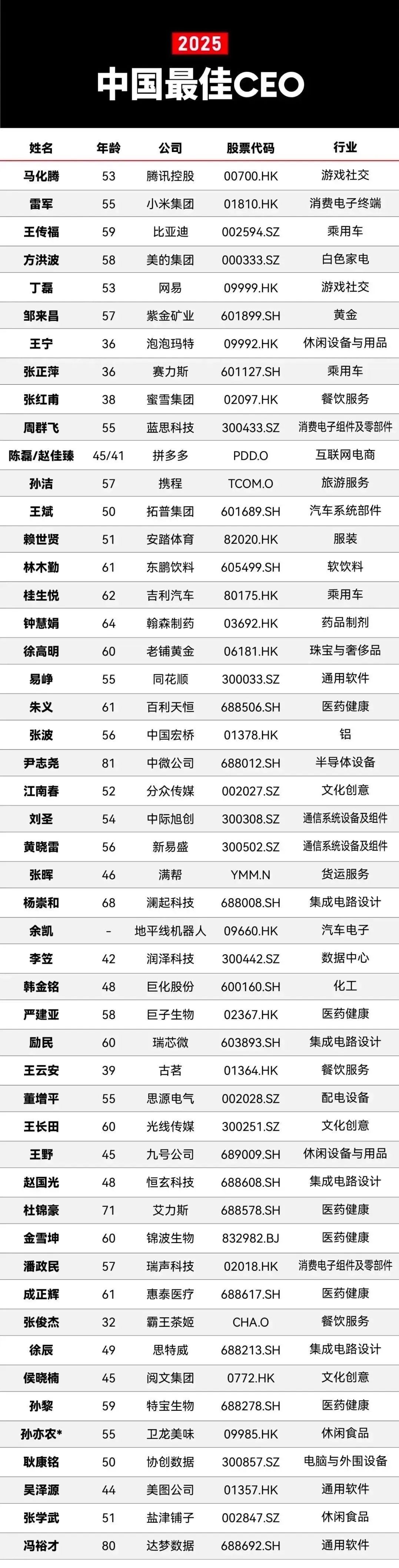 2025

中国最佳CEO

| 姓名 | 年龄 | 公司 | 股票代码 | 行业 |
|---|---|---|---|---|
| 马化腾 | 53 | 腾讯控股 | 00700.HK | 游戏社交 |
| 雷军 | 55 | 小米集团 | 01810.HK | 消费电子终端 |
| 王传福 | 59 | 比亚迪 | 002594.SZ | 乘用车 |
| 方洪波 | 58 | 美的集团 | 000333.SZ | 白色家电 |
| 丁磊 | 53 | 网易 | 09999.HK | 游戏社交 |
| 邹来昌 | 57 | 紫金矿业 | 601899.SH | 黄金 |
| 王宁 | 36 | 泡泡玛特 | 09992.HK | 休闲设备与用品 |
| 张正萍 | 36 | 赛力斯 | 601127.SH | 乘用车 |
| 张红甫 | 38 | 蜜雪集团 | 02097.HK | 餐饮服务 |
| 周群飞 | 55 | 蓝思科技 | 300433.SZ | 消费电子组件及零部件 |
| 陈磊/赵佳臻 | 45/41 | 拼多多 | PDD.O | 互联网电商 |
| 孙洁 | 57 | 携程 | TCOM.O | 旅游服务 |
| 王斌 | 50 | 拓普集团 | 601689.SH | 汽车系统部件 |
| 赖世贤 | 51 | 安踏体育 | 82020.HK | 服装 |
| 林木勤 | 61 | 东鹏饮料 | 605499.SH | 软饮料 |
| 桂生悦 | 62 | 吉利汽车 | 80175.HK | 乘用车 |
| 钟慧娟 | 64 | 翰森制药 | 03692.HK | 药品制剂 |
| 徐高明 | 60 | 老铺黄金 | 06181.HK | 珠宝与奢侈品 |
| 易峥 | 55 | 同花顺 | 300033.SZ | 通用软件 |
| 朱义 | 61 | 百利天恒 | 688506.SH | 医药健康 |
| 张波 | 56 | 中国宏桥 | 01378.HK | 铝 |
| 尹志尧 | 81 | 中微公司 | 688012.SH | 半导体设备 |
| 江南春 | 52 | 分众传媒 | 002027.SZ | 文化创意 |
| 刘圣 | 54 | 中际旭创 | 300308.SZ | 通信系统设备及组件 |
| 黄晓雷 | 56 | 新易盛 | 300502.SZ | 通信系统设备及组件 |
| 张晖 | 46 | 满帮 | YMM.N | 货运服务 |
| 杨崇和 | 68 | 澜起科技 | 688008.SH | 集成电路设计 |
| 余凯 | - | 地平线机器人 | 09660.HK | 汽车电子 |
| 李笠 | 42 | 润泽科技 | 300442.SZ | 数据中心 |
| 韩金铭 | 48 | 巨化股份 | 600160.SH | 化工 |
| 严建亚 | 58 | 巨子生物 | 02367.HK | 医药健康 |
| 励民 | 60 | 瑞芯微 | 603893.SH | 集成电路设计 |
| 王云安 | 39 | 古茗 | 01364.HK | 餐饮服务 |
| 董增平 | 55 | 思源电气 | 002028.SZ | 配电设备 |
| 王长田 | 60 | 光线传媒 | 300251.SZ | 文化创意 |
| 王野 | 45 | 九号公司 | 689009.SH | 休闲设备与用品 |
| 赵国光 | 48 | 恒玄科技 | 688608.SH | 集成电路设计 |
| 杜锦豪 | 71 | 艾力斯 | 688578.SH | 医药健康 |
| 金雪坤 | 60 | 锦波生物 | 832982.BJ | 医药健康 |
| 潘政民 | 57 | 瑞声科技 | 02018.HK | 消费电子组件及零部件 |
| 成正辉 | 61 | 惠泰医疗 | 688617.SH | 医药健康 |
| 张俊杰 | 32 | 霸王茶姬 | CHA.O | 餐饮服务 |
| 徐辰 | 49 | 思特威 | 688213.SH | 集成电路设计 |
| 侯晓楠 | 45 | 阅文集团 | 0772.HK | 文化创意 |
| 孙黎 | 59 | 特宝生物 | 688278.SH | 医药健康 |
| 孙亦农* | 55 | 卫龙美味 | 09985.HK | 休闲食品 |
| 耿康铭 | 50 | 协创数据 | 300857.SZ | 电脑与外围设备 |
| 吴泽源 | 44 | 美图公司 | 01357.HK | 通用软件 |
| 张学武 | 51 | 盐津铺子 | 002847.SZ | 休闲食品 |
| 冯裕才 | 80 | 达梦数据 | 688692.SH | 通用软件 |